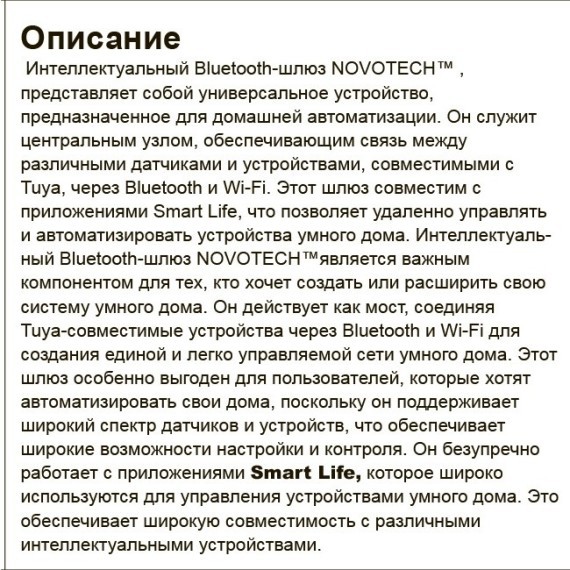 Описание

Интеллектуальный Bluetooth-шлюз NOVOTECH™ , представляет собой универсальное устройство, предназначенное для домашней автоматизации. Он служит центральным узлом, обеспечивающим связь между различными датчиками и устройствами, совместимыми с Tuya, через Bluetooth и Wi-Fi. Этот шлюз совместим с приложениями Smart Life, что позволяет удаленно управлять и автоматизировать устройства умного дома. Интеллектуальный Bluetooth-шлюз NOVOTECH™является важным компонентом для тех, кто хочет создать или расширить свою систему умного дома. Он действует как мост, соединяя Tuya-совместимые устройства через Bluetooth и Wi-Fi для создания единой и легко управляемой сети умного дома. Этот шлюз особенно выгоден для пользователей, которые хотят автоматизировать свои дома, поскольку он поддерживает широкий спектр датчиков и устройств, что обеспечивает широкие возможности настройки и контроля. Он безупречно работает с приложениями Smart Life, которое широко используются для управления устройствами умного дома. Это обеспечивает широкую совместимость с различными интеллектуальными устройствами.